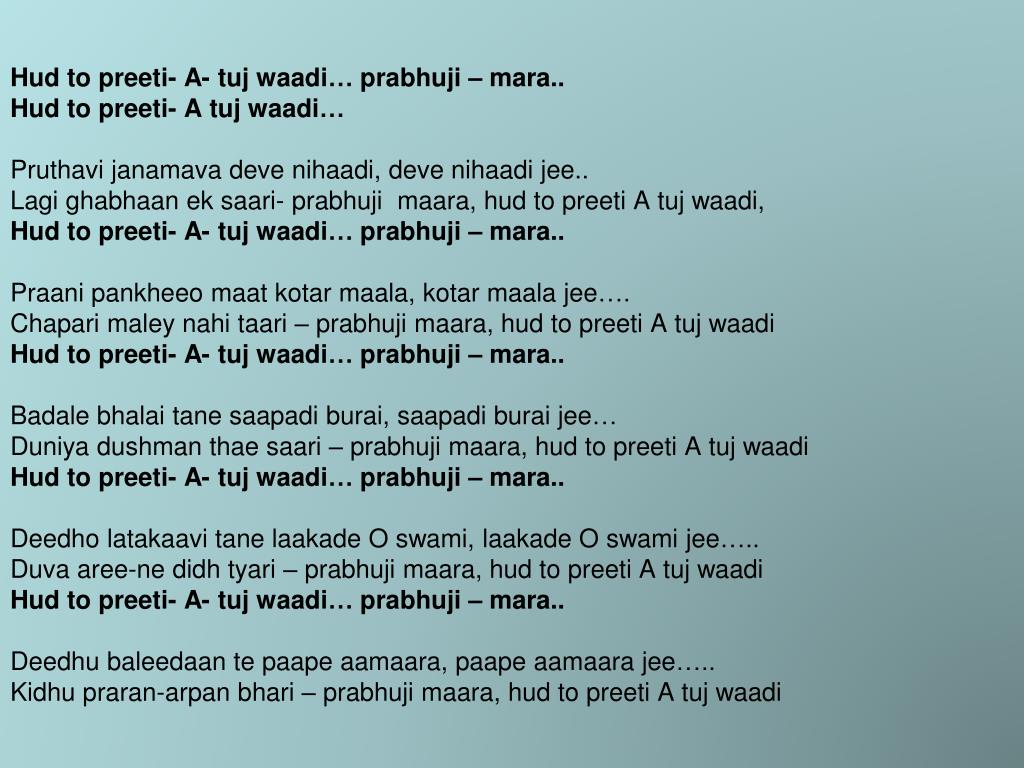 Hud to preeti- A- tuj waadi… prabhuji – mara..
Hud to preeti- A tuj waadi…

Pruthavi janamava deve nihaadi, deve nihaadi jee..
Lagi ghabhaan ek saari- prabhuji maara, hud to preeti A tuj waadi,
Hud to preeti- A- tuj waadi… prabhuji – mara..

Praani pankheeo maat kotar maala, kotar maala jee….
Chapari maley nahi taari – prabhuji maara, hud to preeti A tuj waadi
Hud to preeti- A- tuj waadi… prabhuji – mara..

Badale bhalai tane saapadi burai, saapadi burai jee…
Duniya dushman thae saari – prabhuji maara, hud to preeti A tuj waadi
Hud to preeti- A- tuj waadi… prabhuji – mara..

Deedho latakaavi tane laakade O swami, laakade O swami jee…..
Duva aree-ne didh tyari – prabhuji maara, hud to preeti A tuj waadi
Hud to preeti- A- tuj waadi… prabhuji – mara..

Deedhu baleedaan te paape aamaara, paape aamaara jee…..
Kidhu praran-arpan bhari – prabhuji maara, hud to preeti A tuj waadi